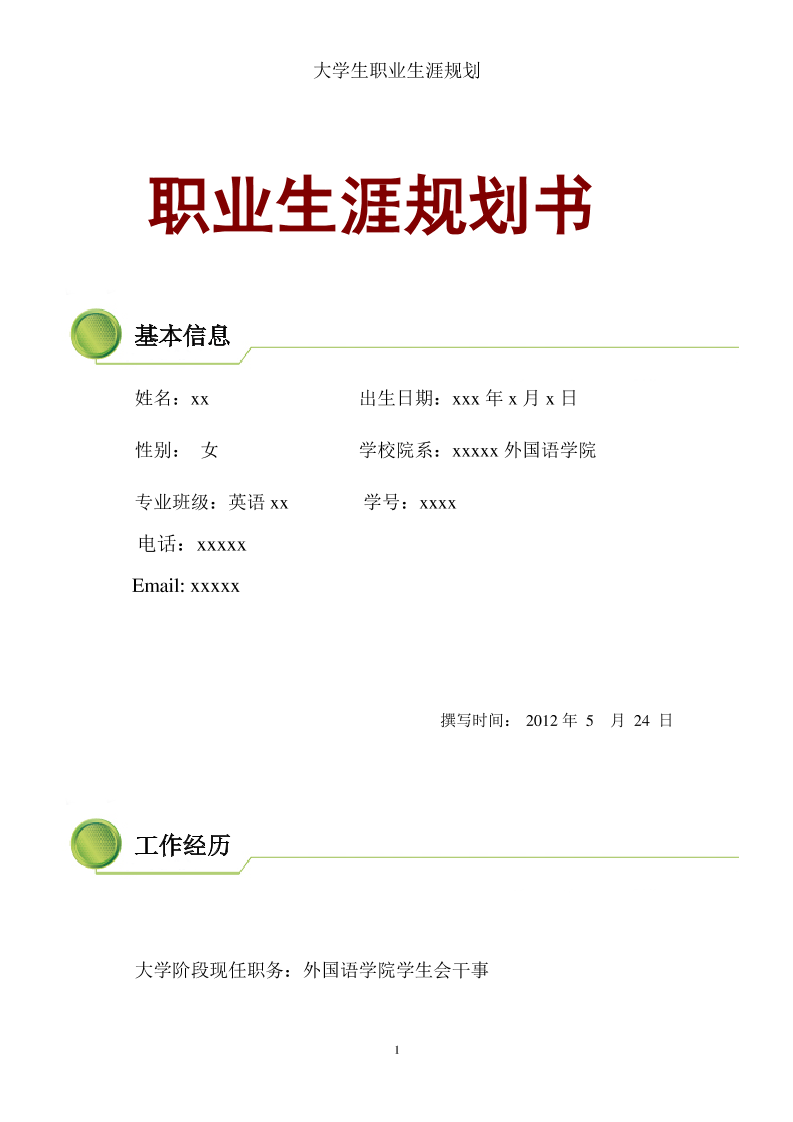 大学生职业生涯规划

职业生涯规划书

基本信息

姓名：xx

出生日期：xxx 年 x 月 x 日

性别： 女

学校院系：xxxxx 外国语学院

专业班级：英语 xx

学号：xxxx

电话：xxxxx

Email: xxxxx

撰写时间： 2012 年 5 月 24 日

工作经历

大学阶段现任职务：外国语学院学生会干事

1